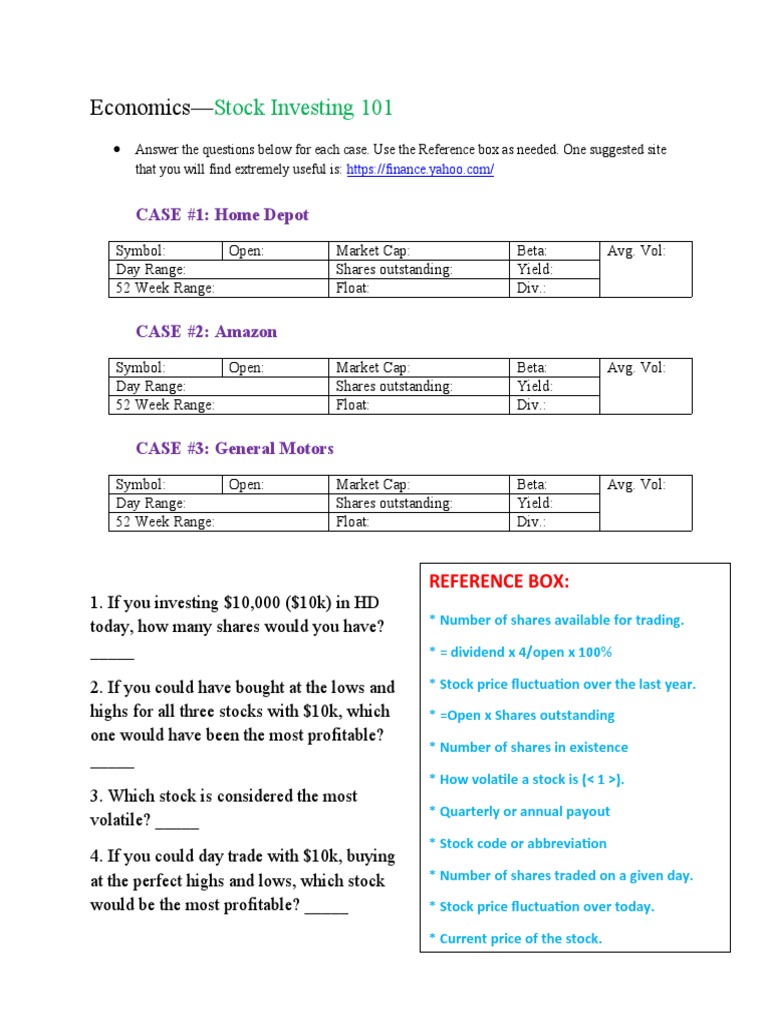 Economics—Stock Investing 101

• Answer the questions below for each case. Use the Reference box as needed. One suggested site that you will find extremely useful is: https://finance.yahoo.com/

CASE #1: Home Depot

| Symbol: | Open: | Market Cap: | Beta: | Avg. Vol: |
|---|---|---|---|---|
| Day Range: | | Shares outstanding: | Yield: | |
| 52 Week Range: | | Float: | Div.: | |

CASE #2: Amazon

| Symbol: | Open: | Market Cap: | Beta: | Avg. Vol: |
|---|---|---|---|---|
| Day Range: | | Shares outstanding: | Yield: | |
| 52 Week Range: | | Float: | Div.: | |

CASE #3: General Motors

| Symbol: | Open: | Market Cap: | Beta: | Avg. Vol: |
|---|---|---|---|---|
| Day Range: | | Shares outstanding: | Yield: | |
| 52 Week Range: | | Float: | Div.: | |

1. If you investing $10,000 ($10k) in HD today, how many shares would you have? _____

2. If you could have bought at the lows and highs for all three stocks with $10k, which one would have been the most profitable? _____

3. Which stock is considered the most volatile? _____

4. If you could day trade with $10k, buying at the perfect highs and lows, which stock would be the most profitable? _____

REFERENCE BOX:

* Number of shares available for trading.

* = dividend x 4/open x 100%

* Stock price fluctuation over the last year.

* =Open x Shares outstanding

* Number of shares in existence

* How volatile a stock is (< 1 >).

* Quarterly or annual payout

* Stock code or abbreviation

* Number of shares traded on a given day.

* Stock price fluctuation over today.

* Current price of the stock.